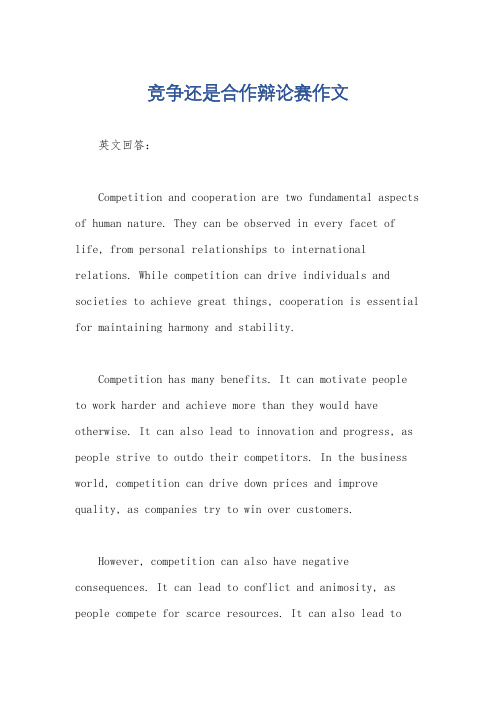 竞争还是合作辩论赛作文

英文回答：

Competition and cooperation are two fundamental aspects of human nature. They can be observed in every facet of life, from personal relationships to international relations. While competition can drive individuals and societies to achieve great things, cooperation is essential for maintaining harmony and stability.

Competition has many benefits. It can motivate people to work harder and achieve more than they would have otherwise. It can also lead to innovation and progress, as people strive to outdo their competitors. In the business world, competition can drive down prices and improve quality, as companies try to win over customers.

However, competition can also have negative consequences. It can lead to conflict and animosity, as people compete for scarce resources. It can also lead to